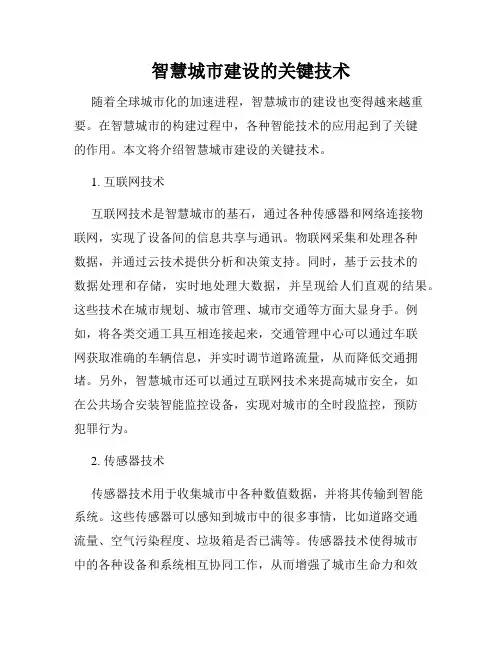 智慧城市建设的关键技术

随着全球城市化的加速进程，智慧城市的建设也变得越来越重要。在智慧城市的构建过程中，各种智能技术的应用起到了关键的作用。本文将介绍智慧城市建设的关键技术。

1. 互联网技术

互联网技术是智慧城市的基石，通过各种传感器和网络连接物联网，实现了设备间的信息共享与通讯。物联网采集和处理各种数据，并通过云技术提供分析和决策支持。同时，基于云技术的数据处理和存储，实时地处理大数据，并呈现给人们直观的结果。这些技术在城市规划、城市管理、城市交通等方面大显身手。例如，将各类交通工具互相连接起来，交通管理中心可以通过车联网获取准确的车辆信息，并实时调节道路流量，从而降低交通拥堵。另外，智慧城市还可以通过互联网技术来提高城市安全，如在公共场合安装智能监控设备，实现对城市的全时段监控，预防犯罪行为。

2. 传感器技术

传感器技术用于收集城市中各种数值数据，并将其传输到智能系统。这些传感器可以感知到城市中的很多事情，比如道路交通流量、空气污染程度、垃圾箱是否已满等。传感器技术使得城市中的各种设备和系统相互协同工作，从而增强了城市生命力和效